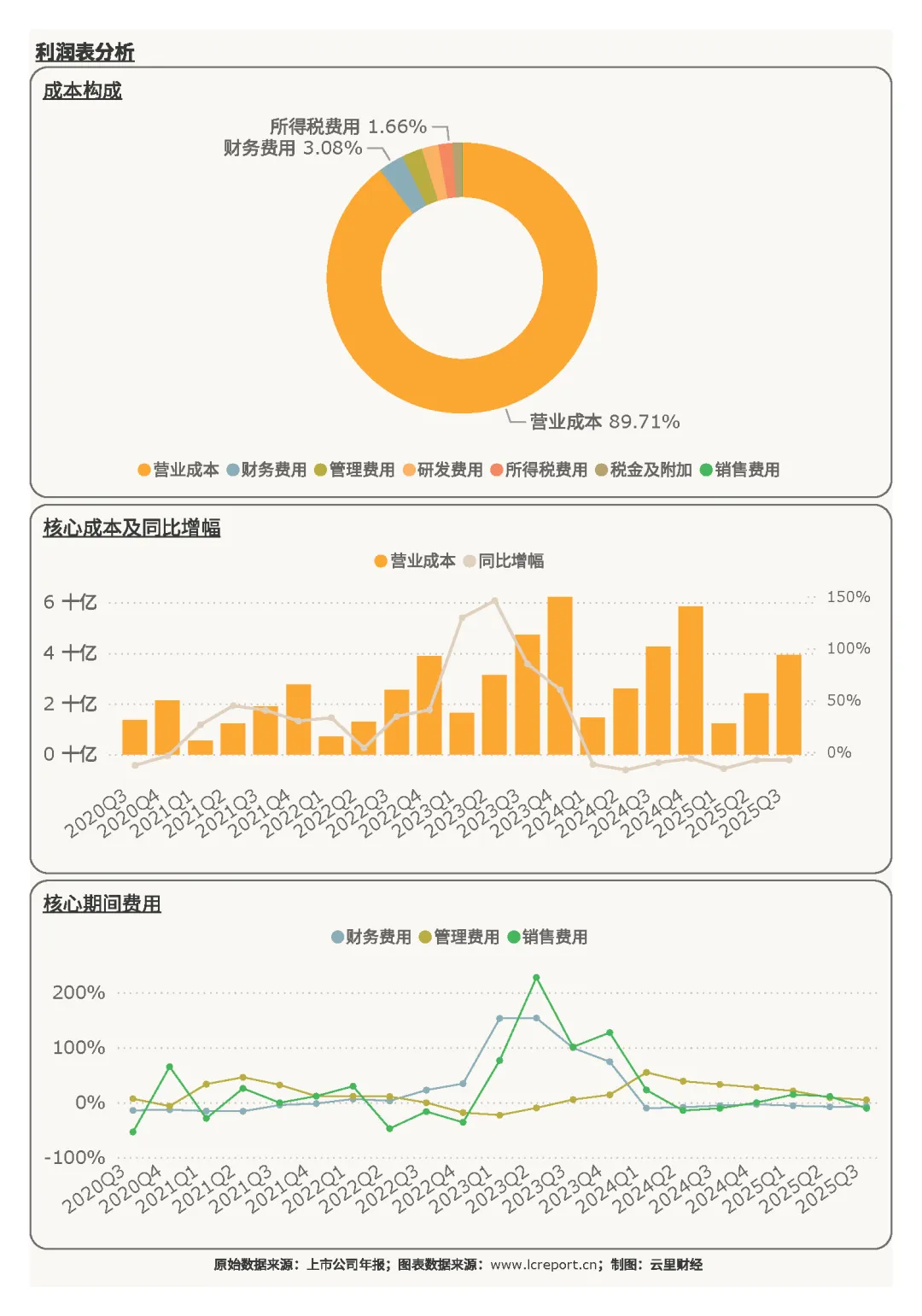 利润表分析

成本构成

所得税费用 1.66%
财务费用 3.08%
营业成本 89.71%

营业成本 财务费用 管理费用 研发费用 所得税费用 税金及附加 销售费用

核心成本及同比增幅

营业成本 同比增幅

6 十亿
4 十亿
2 十亿
0 十亿

150%
100%
50%
0%

2020Q3 2020Q4 2021Q1 2021Q2 2021Q3 2021Q4 2022Q1 2022Q2 2022Q3 2022Q4 2023Q1 2023Q2 2023Q3 2023Q4 2024Q1 2024Q2 2024Q3 2024Q4 2025Q1 2025Q2 2025Q3

核心期间费用

财务费用 管理费用 销售费用

200%
100%
0%
-100%

2020Q3 2020Q4 2021Q1 2021Q2 2021Q3 2021Q4 2022Q1 2022Q2 2022Q3 2022Q4 2023Q1 2023Q2 2023Q3 2023Q4 2024Q1 2024Q2 2024Q3 2024Q4 2025Q1 2025Q2 2025Q3

原始数据来源：上市公司年报；图表数据来源：www.lcreport.cn；制图：云里财经